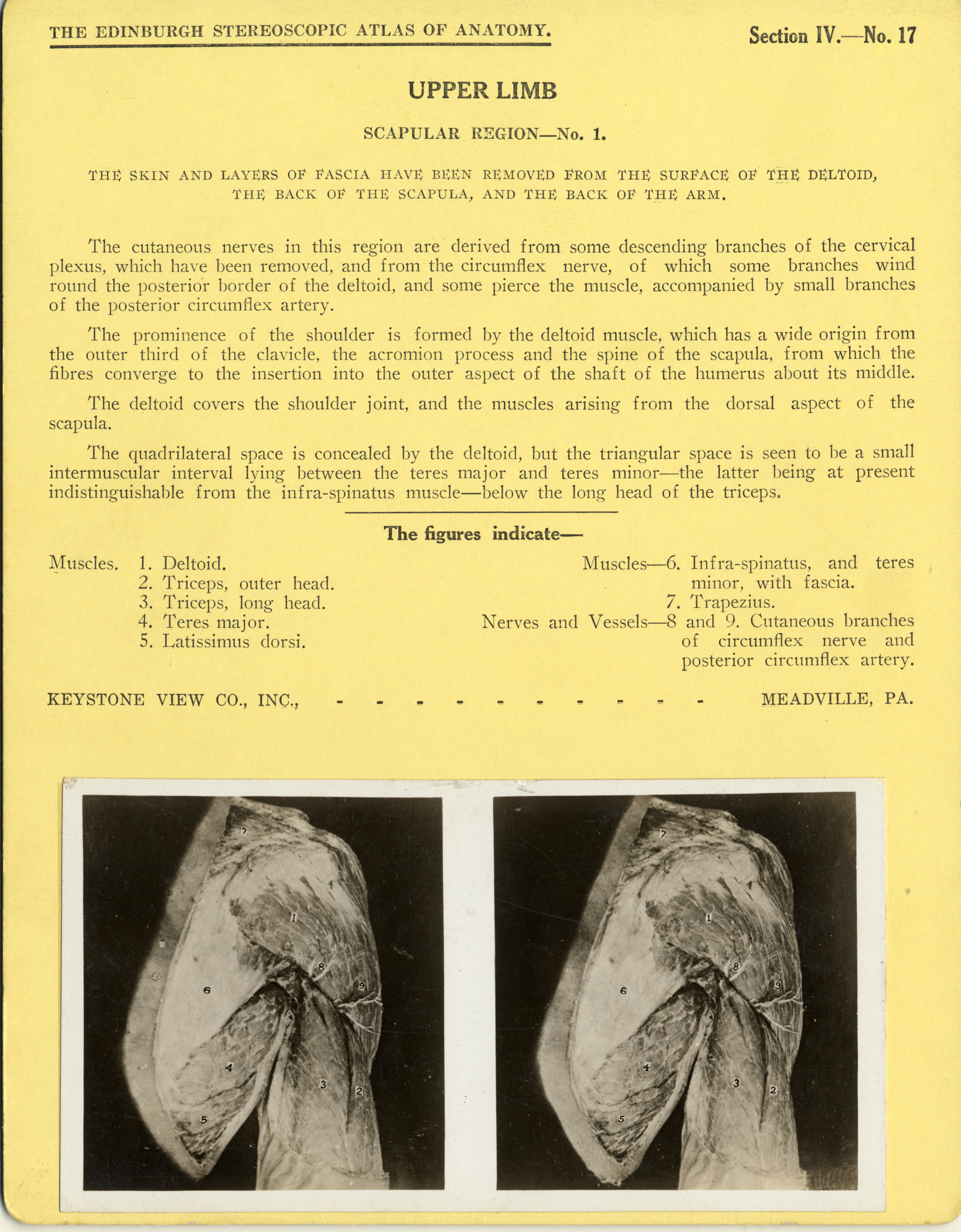 THE EDINBURGH STEREOSCOPIC ATLAS OF ANATOMY.

Section IV.—No. 17

UPPER LIMB

SCAPULAR REGION—No. 1.

THE SKIN AND LAYERS OF FASCIA HAVE BEEN REMOVED FROM THE SURFACE OF THE DELTOID, THE BACK OF THE SCAPULA, AND THE BACK OF THE ARM.

The cutaneous nerves in this region are derived from some descending branches of the cervical plexus, which have been removed, and from the circumflex nerve, of which some branches wind round the posterior border of the deltoid, and some pierce the muscle, accompanied by small branches of the posterior circumflex artery.

The prominence of the shoulder is formed by the deltoid muscle, which has a wide origin from the outer third of the clavicle, the acromion process and the spine of the scapula, from which the fibres converge to the insertion into the outer aspect of the shaft of the humerus about its middle.

The deltoid covers the shoulder joint, and the muscles arising from the dorsal aspect of the scapula.

The quadrilateral space is concealed by the deltoid, but the triangular space is seen to be a small intermuscular interval lying between the teres major and teres minor—the latter being at present indistinguishable from the infra-spinatus muscle—below the long head of the triceps.

The figures indicate—

Muscles. 1. Deltoid.
2. Triceps, outer head.
3. Triceps, long head.
4. Teres major.
5. Latissimus dorsi.

Muscles—6. Infra-spinatus, and teres minor, with fascia.
7. Trapezius.
Nerves and Vessels—8 and 9. Cutaneous branches of circumflex nerve and posterior circumflex artery.

KEYSTONE VIEW CO., INC., - - - - - - - - - - MEADVILLE, PA.

7
1
8
9
6
4
3
2
5

7
1
8
9
6
4
3
2
5